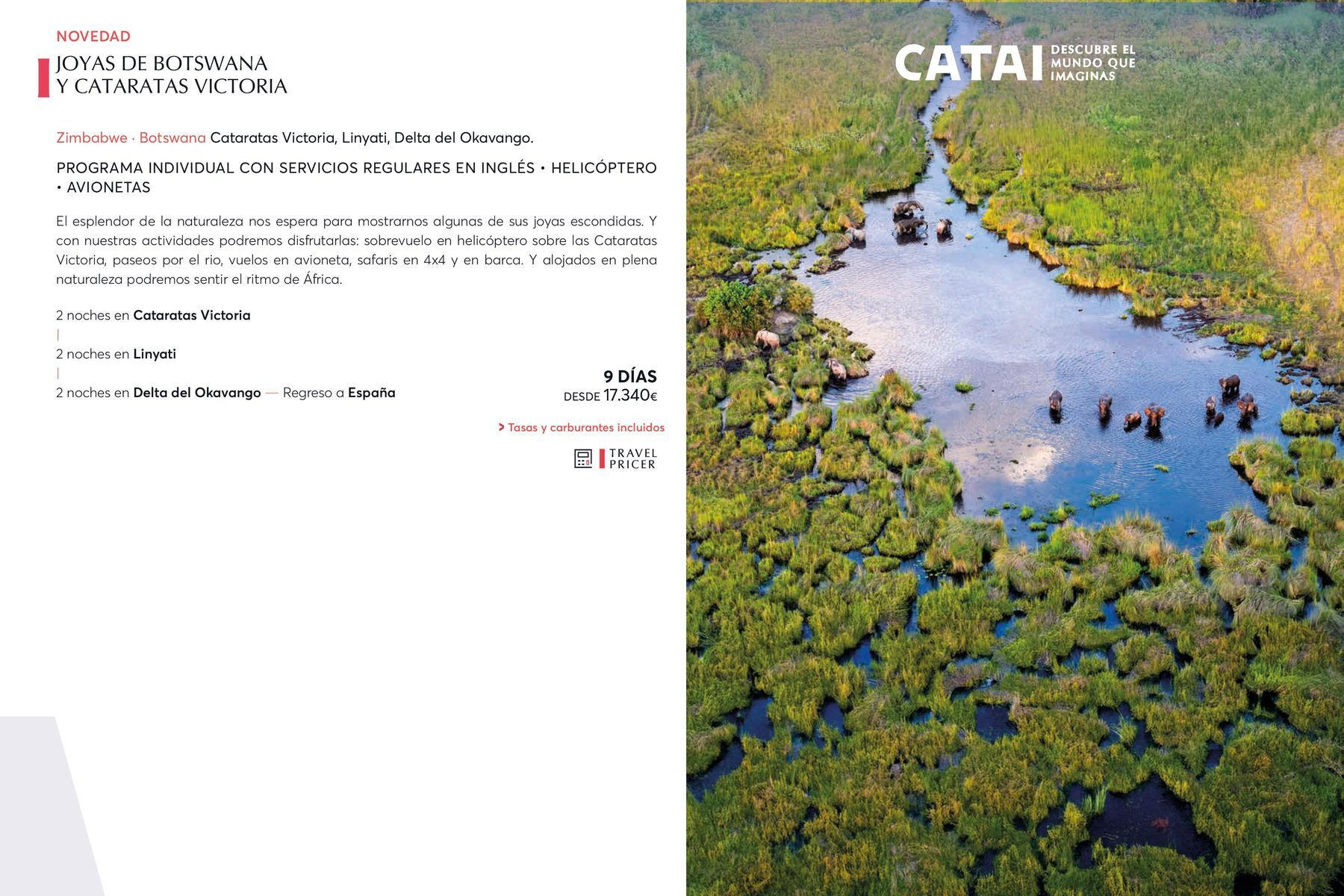 NOVEDAD

JOYAS DE BOTSWANA
Y CATARATAS VICTORIA

Zimbabwe · Botswana Cataratas Victoria, Linyati, Delta del Okavango.

PROGRAMA INDIVIDUAL CON SERVICIOS REGULARES EN INGLÉS • HELICÓPTERO • AVIONETAS

El esplendor de la naturaleza nos espera para mostrarnos algunas de sus joyas escondidas. Y con nuestras actividades podremos disfrutarlas: sobrevuelo en helicóptero sobre las Cataratas Victoria, paseos por el rio, vuelos en avioneta, safaris en 4x4 y en barca. Y alojados en plena naturaleza podremos sentir el ritmo de África.

2 noches en Cataratas Victoria
|
2 noches en Linyati
|
2 noches en Delta del Okavango — Regreso a España

9 DÍAS
DESDE 17.340€

> Tasas y carburantes incluidos

TRAVEL PRICER

CATAI DESCUBRE EL MUNDO QUE IMAGINAS